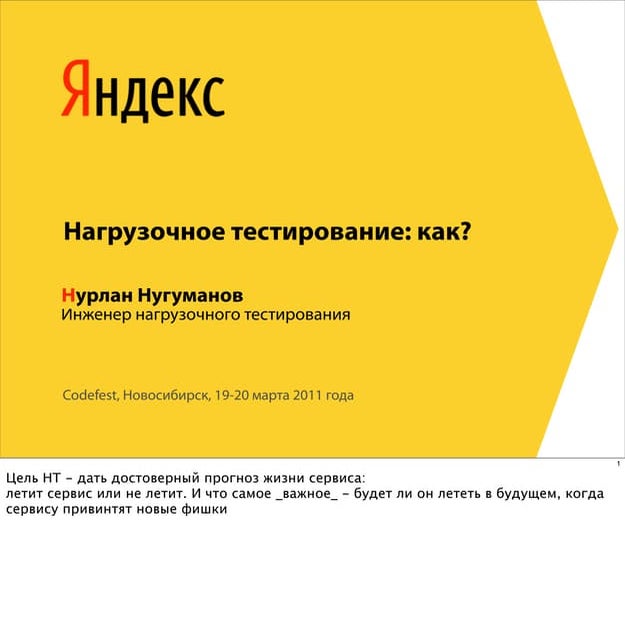 Яндекс

Нагрузочное тестирование: как?

Нурлан Нугуманов
Инженер нагрузочного тестирования

Codefest, Новосибирск, 19-20 марта 2011 года

1

Цель НТ - дать достоверный прогноз жизни сервиса:
летит сервис или не летит. И что самое _важное_ - будет ли он лететь в будущем, когда сервису привинтят новые фишки